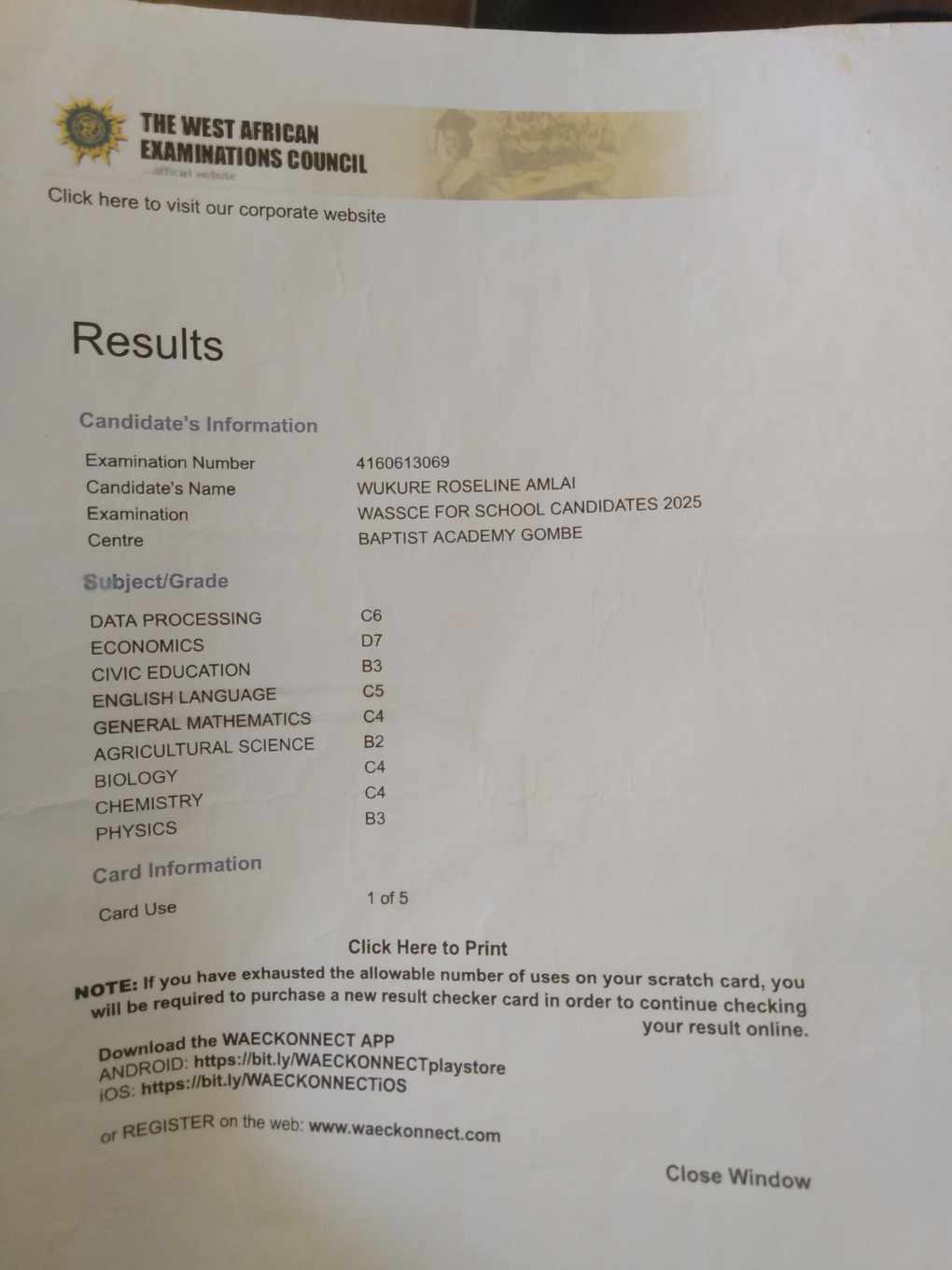 THE WEST AFRICAN
EXAMINATIONS COUNCIL
official website

Click here to visit our corporate website

Results

Candidate's Information

Examination Number
4160613069
Candidate's Name
WUKURE ROSELINE AMLAI
Examination
WASSCE FOR SCHOOL CANDIDATES 2025
Centre
BAPTIST ACADEMY GOMBE

Subject/Grade

DATA PROCESSING C6
ECONOMICS D7
CIVIC EDUCATION B3
ENGLISH LANGUAGE C5
GENERAL MATHEMATICS C4
AGRICULTURAL SCIENCE B2
BIOLOGY C4
CHEMISTRY C4
PHYSICS B3

Card Information

Card Use
1 of 5

Click Here to Print

NOTE: If you have exhausted the allowable number of uses on your scratch card, you will be required to purchase a new result checker card in order to continue checking your result online.

Download the WAECKONNECT APP
ANDROID: https://bit.ly/WAECKONNECTplaystore
iOS: https://bit.ly/WAECKONNECTiOS

or REGISTER on the web: www.waeckonnect.com

Close Window